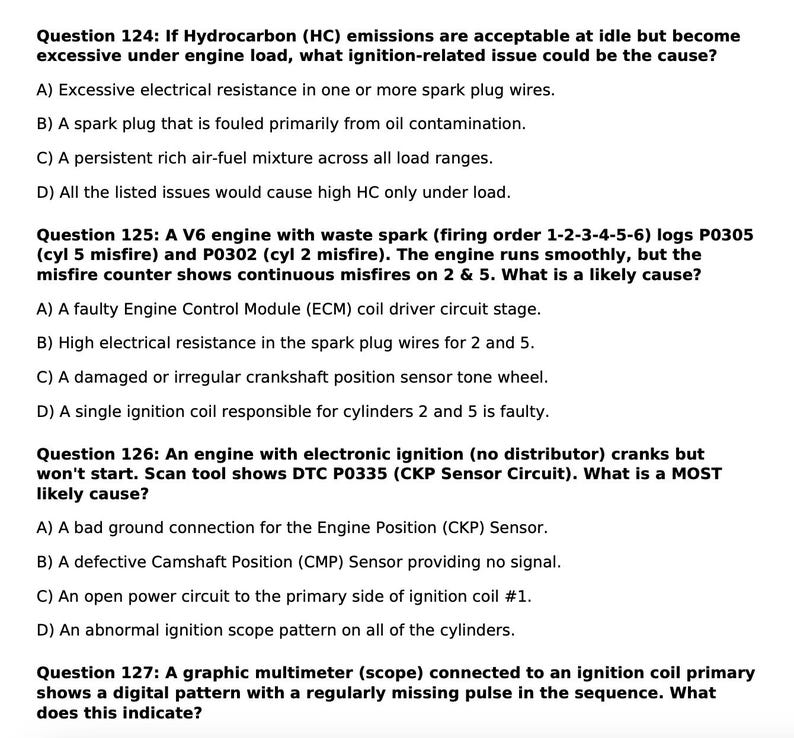 Question 124: If Hydrocarbon (HC) emissions are acceptable at idle but become excessive under engine load, what ignition-related issue could be the cause?

A) Excessive electrical resistance in one or more spark plug wires.

B) A spark plug that is fouled primarily from oil contamination.

C) A persistent rich air-fuel mixture across all load ranges.

D) All the listed issues would cause high HC only under load.

Question 125: A V6 engine with waste spark (firing order 1-2-3-4-5-6) logs P0305 (cyl 5 misfire) and P0302 (cyl 2 misfire). The engine runs smoothly, but the misfire counter shows continuous misfires on 2 & 5. What is a likely cause?

A) A faulty Engine Control Module (ECM) coil driver circuit stage.

B) High electrical resistance in the spark plug wires for 2 and 5.

C) A damaged or irregular crankshaft position sensor tone wheel.

D) A single ignition coil responsible for cylinders 2 and 5 is faulty.

Question 126: An engine with electronic ignition (no distributor) cranks but won't start. Scan tool shows DTC P0335 (CKP Sensor Circuit). What is a MOST likely cause?

A) A bad ground connection for the Engine Position (CKP) Sensor.

B) A defective Camshaft Position (CMP) Sensor providing no signal.

C) An open power circuit to the primary side of ignition coil #1.

D) An abnormal ignition scope pattern on all of the cylinders.

Question 127: A graphic multimeter (scope) connected to an ignition coil primary shows a digital pattern with a regularly missing pulse in the sequence. What does this indicate?